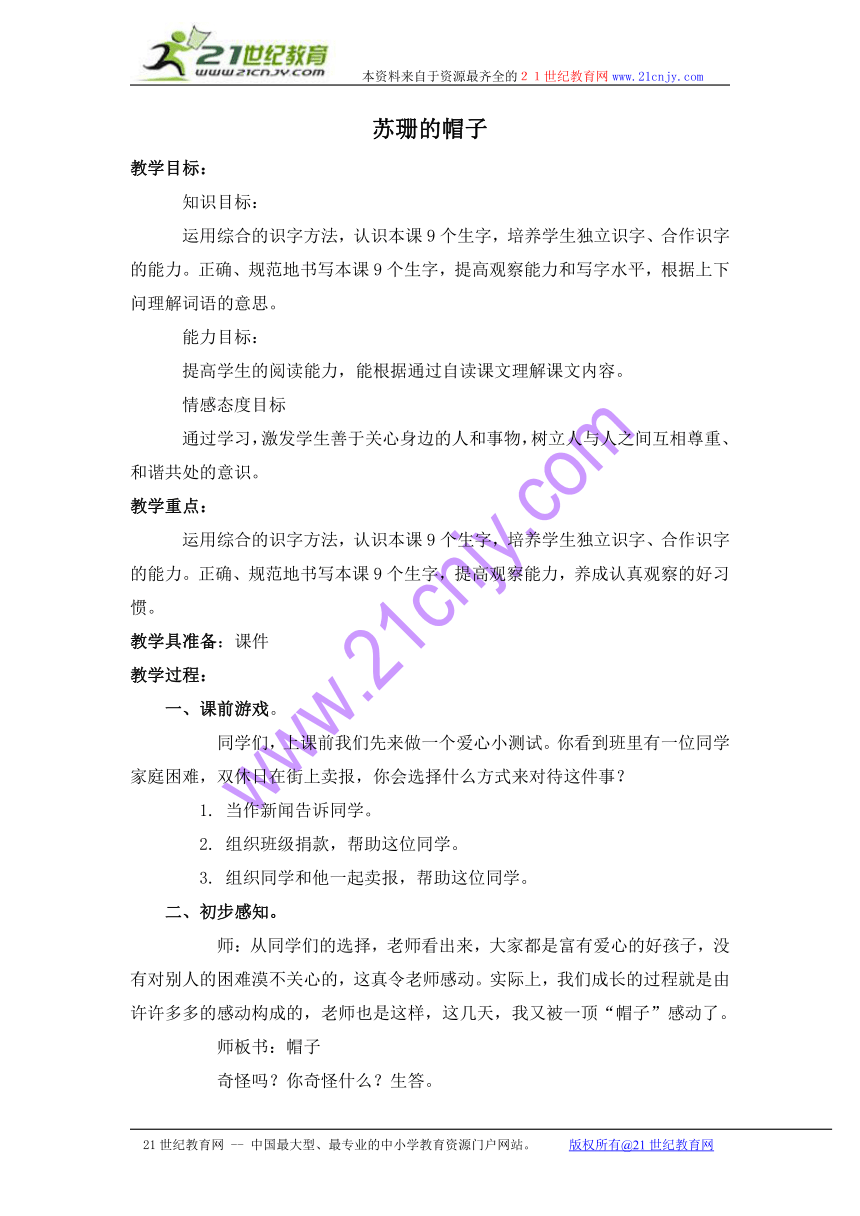 21世纪教育
www.21cnjy.com
本资料来自于资源最齐全的２１世纪教育网www.21cnjy.com

苏珊的帽子

教学目标：

知识目标：

运用综合的识字方法，认识本课9个生字，培养学生独立识字、合作识字的能力。正确、规范地书写本课9个生字，提高观察能力和写字水平，根据上下问理解词语的意思。

能力目标：

提高学生的阅读能力，能根据通过自读课文理解课文内容。

情感态度目标

通过学习，激发学生善于关心身边的人和事物，树立人与人之间互相尊重、和谐共处的意识。

教学重点：

运用综合的识字方法，认识本课9个生字，培养学生独立识字、合作识字的能力。正确、规范地书写本课9个生字，提高观察能力，养成认真观察的好习惯。

教学具准备：课件

教学过程：

一、课前游戏。

同学们，上课前我们先来做一个爱心小测试。你看到班里有一位同学家庭困难，双休日在街上卖报，你会选择什么方式来对待这件事？

1. 当作新闻告诉同学。

2. 组织班级捐款，帮助这位同学。

3. 组织同学和他一起卖报，帮助这位同学。

二、初步感知。

师：从同学们的选择，老师看出来，大家都是富有爱心的好孩子，没有对别人的困难漠不关心的，这真令老师感动。实际上，我们成长的过程就是由许许多多的感动构成的，老师也是这样，这几天，我又被一顶“帽子”感动了。

师板书：帽子

奇怪吗？你奇怪什么？生答。

www.21cnjy.com

21世纪教育网 -- 中国最大型、最专业的中小学教育资源门户网站。 版权所有@21世纪教育网